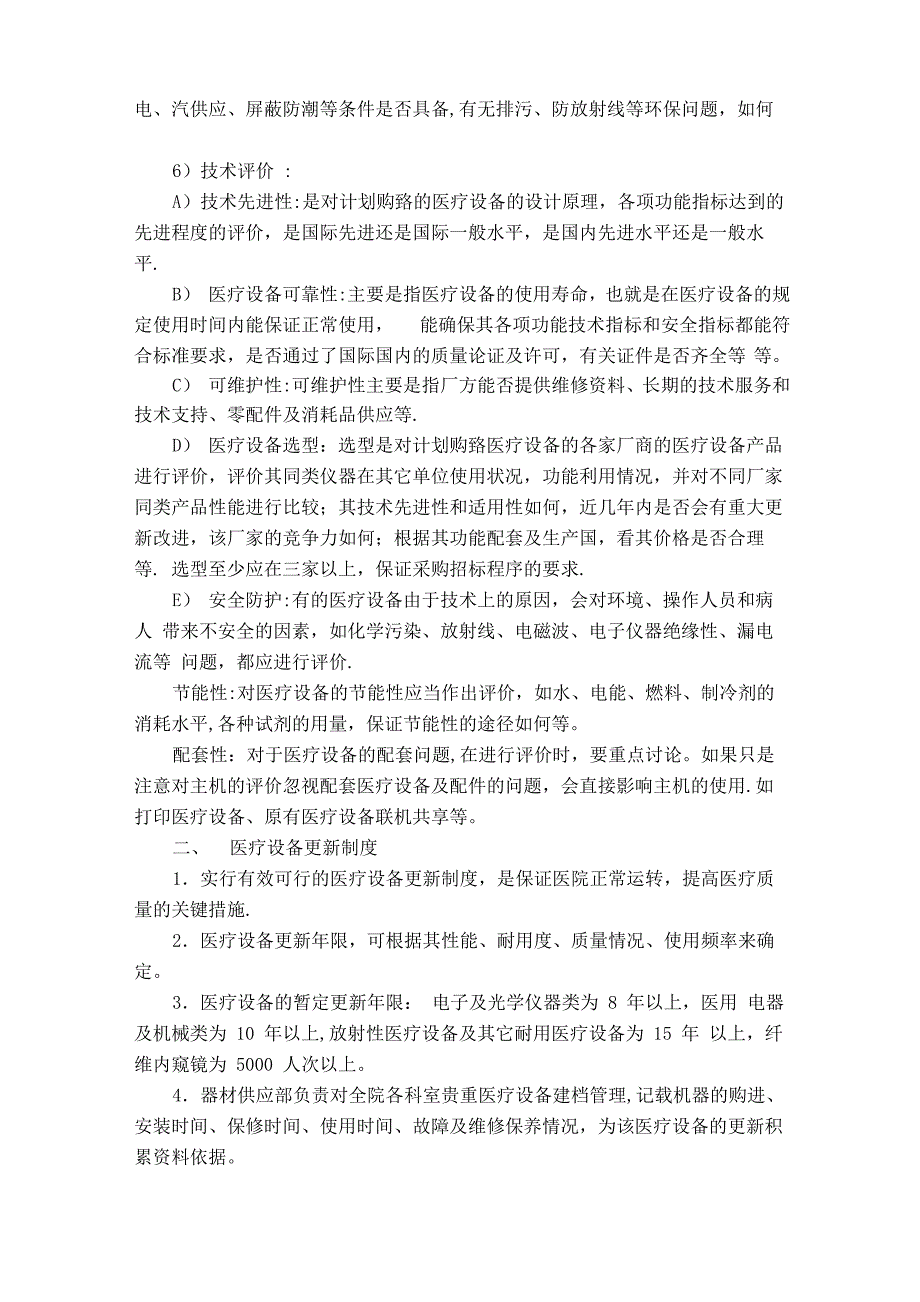 电、汽供应、屏蔽防潮等条件是否具备,有无排污、防放射线等环保问题，如何

6）技术评价 ：

A）技术先进性:是对计划购臵的医疗设备的设计原理，各项功能指标达到的先进程度的评价，是国际先进还是国际一般水平，是国内先进水平还是一般水平.

B） 医疗设备可靠性:主要是指医疗设备的使用寿命，也就是在医疗设备的规定使用时间内能保证正常使用， 能确保其各项功能技术指标和安全指标都能符合标准要求，是否通过了国际国内的质量论证及许可，有关证件是否齐全等 等。

C） 可维护性:可维护性主要是指厂方能否提供维修资料、长期的技术服务和技术支持、零配件及消耗品供应等.

D） 医疗设备选型：选型是对计划购臵医疗设备的各家厂商的医疗设备产品进行评价，评价其同类仪器在其它单位使用状况，功能利用情况，并对不同厂家同类产品性能进行比较；其技术先进性和适用性如何，近几年内是否会有重大更新改进，该厂家的竞争力如何；根据其功能配套及生产国，看其价格是否合理等. 选型至少应在三家以上，保证采购招标程序的要求.

E） 安全防护:有的医疗设备由于技术上的原因，会对环境、操作人员和病人 带来不安全的因素，如化学污染、放射线、电磁波、电子仪器绝缘性、漏电流等 问题，都应进行评价.

节能性:对医疗设备的节能性应当作出评价，如水、电能、燃料、制冷剂的消耗水平,各种试剂的用量，保证节能性的途径如何等。

配套性：对于医疗设备的配套问题,在进行评价时，要重点讨论。如果只是注意对主机的评价忽视配套医疗设备及配件的问题，会直接影响主机的使用.如打印医疗设备、原有医疗设备联机共享等。

二、 医疗设备更新制度

1．实行有效可行的医疗设备更新制度，是保证医院正常运转，提高医疗质量的关键措施.

2．医疗设备更新年限，可根据其性能、耐用度、质量情况、使用频率来确定。

3．医疗设备的暂定更新年限： 电子及光学仪器类为 8 年以上，医用 电器及机械类为 10 年以上,放射性医疗设备及其它耐用医疗设备为 15 年 以上，纤维内窥镜为 5000 人次以上。

4．器材供应部负责对全院各科室贵重医疗设备建档管理,记载机器的购进、安装时间、保修时间、使用时间、故障及维修保养情况，为该医疗设备的更新积累资料依据。